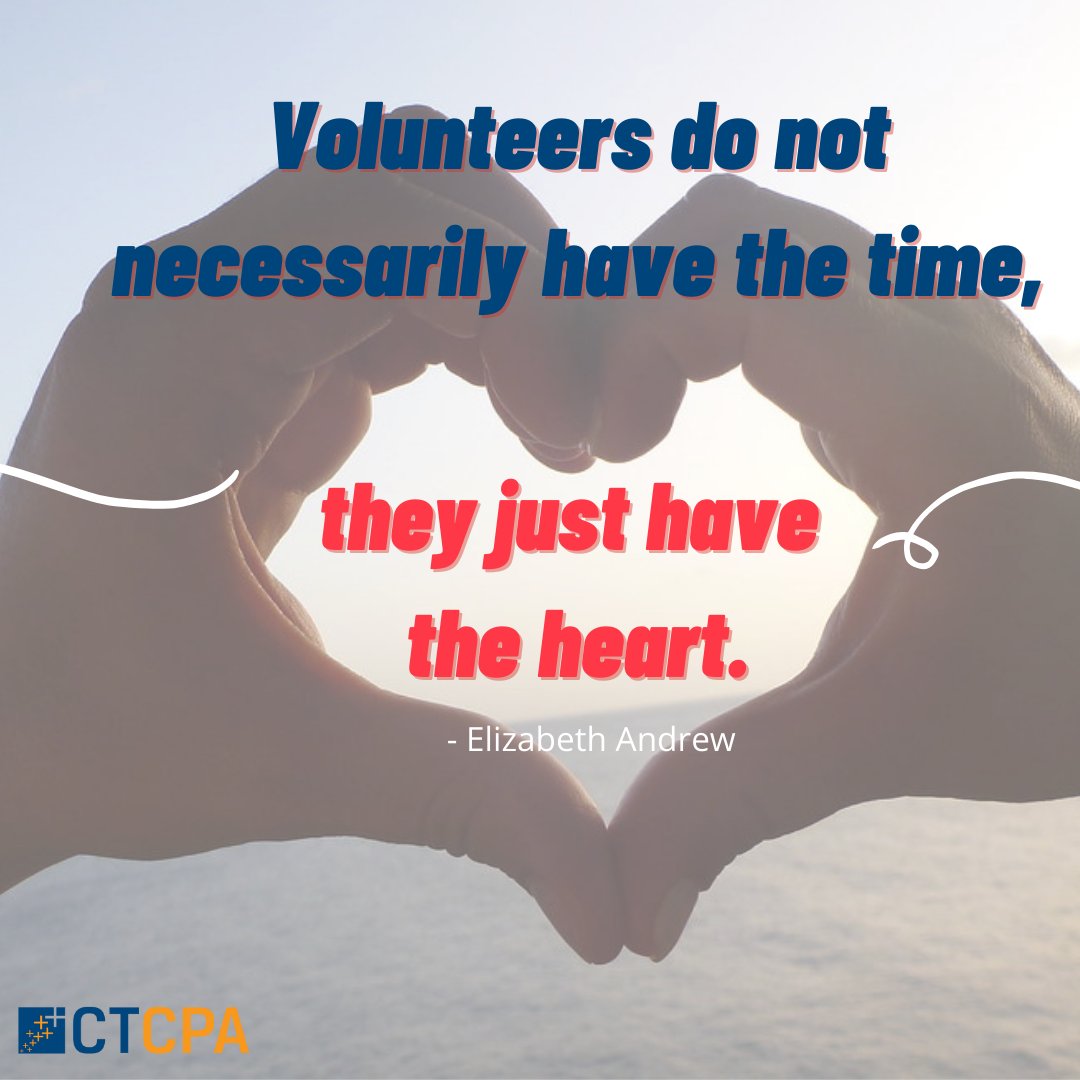 Volunteers do not necessarily have the time,

they just have the heart.

- Elizabeth Andrew

CTCPA